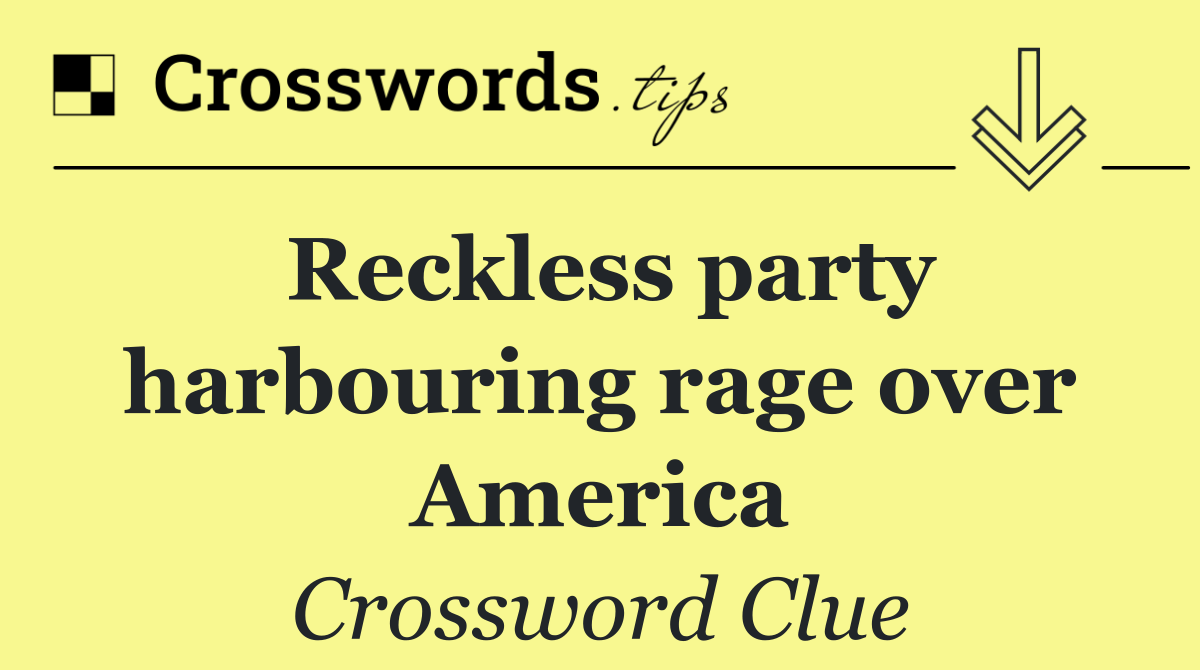 Crosswords.tips

Reckless party harbouring rage over America

Crossword Clue